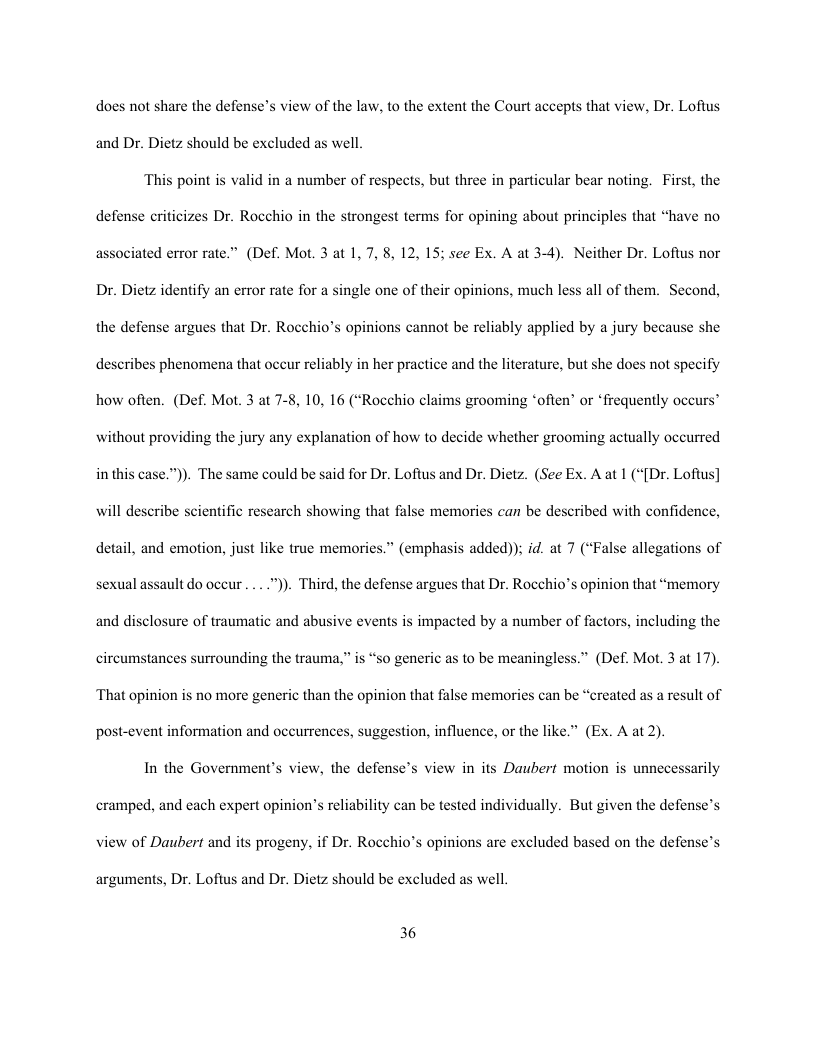 does not share the defense's view of the law, to the extent the Court accepts that view, Dr. Loftus and Dr. Dietz should be excluded as well.

This point is valid in a number of respects, but three in particular bear noting. First, the defense criticizes Dr. Rocchio in the strongest terms for opining about principles that "have no associated error rate." (Def. Mot. 3 at 1, 7, 8, 12, 15; see Ex. A at 3-4). Neither Dr. Loftus nor Dr. Dietz identify an error rate for a single one of their opinions, much less all of them. Second, the defense argues that Dr. Rocchio's opinions cannot be reliably applied by a jury because she describes phenomena that occur reliably in her practice and the literature, but she does not specify how often. (Def. Mot. 3 at 7-8, 10, 16 ("Rocchio claims grooming 'often' or 'frequently occurs' without providing the jury any explanation of how to decide whether grooming actually occurred in this case.")). The same could be said for Dr. Loftus and Dr. Dietz. (See Ex. A at 1 ("[Dr. Loftus] will describe scientific research showing that false memories can be described with confidence, detail, and emotion, just like true memories." (emphasis added)); id. at 7 ("False allegations of sexual assault do occur . . . .")). Third, the defense argues that Dr. Rocchio's opinion that "memory and disclosure of traumatic and abusive events is impacted by a number of factors, including the circumstances surrounding the trauma," is "so generic as to be meaningless." (Def. Mot. 3 at 17). That opinion is no more generic than the opinion that false memories can be "created as a result of post-event information and occurrences, suggestion, influence, or the like." (Ex. A at 2).

In the Government's view, the defense's view in its Daubert motion is unnecessarily cramped, and each expert opinion's reliability can be tested individually. But given the defense's view of Daubert and its progeny, if Dr. Rocchio's opinions are excluded based on the defense's arguments, Dr. Loftus and Dr. Dietz should be excluded as well.

36